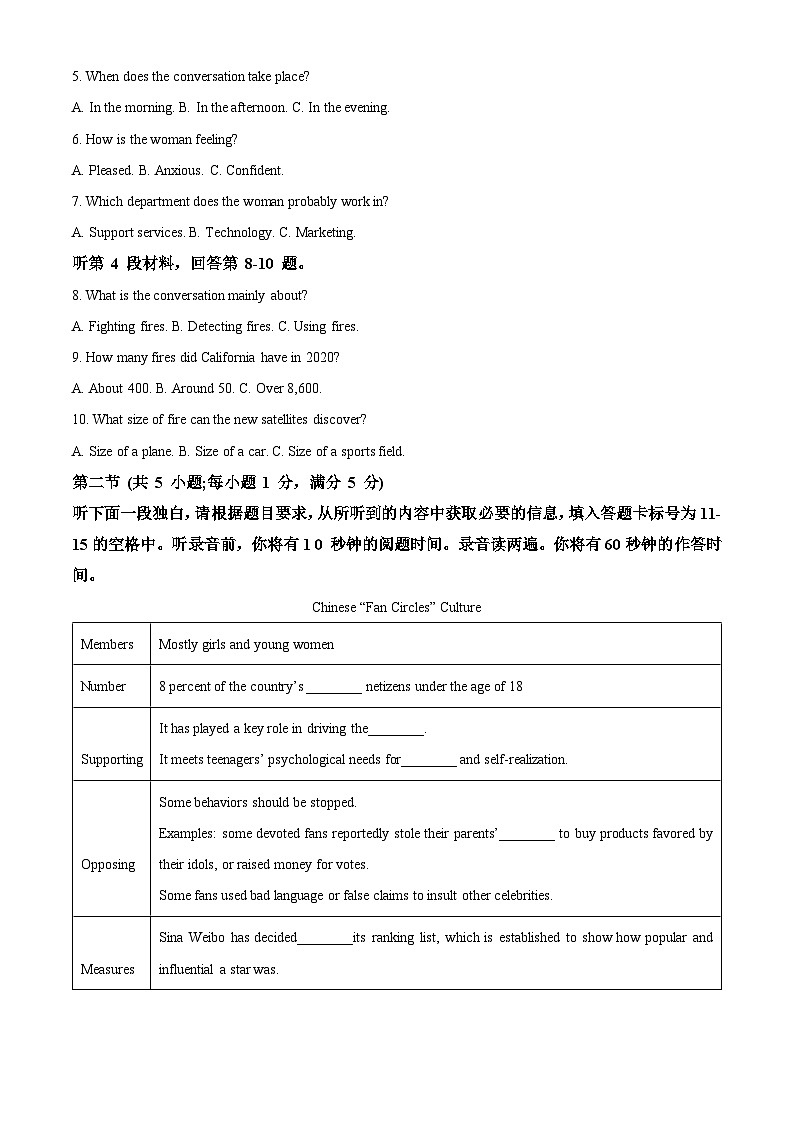 5. When does the conversation take place?

A. In the morning. B. In the afternoon. C. In the evening.

6. How is the woman feeling?

A. Pleased. B. Anxious. C. Confident.

7. Which department does the woman probably work in?

A. Support services. B. Technology. C. Marketing.

听第 4 段材料，回答第 8-10 题。

8. What is the conversation mainly about?

A. Fighting fires. B. Detecting fires. C. Using fires.

9. How many fires did California have in 2020?

A. About 400. B. Around 50. C. Over 8,600.

10. What size of fire can the new satellites discover?

A. Size of a plane. B. Size of a car. C. Size of a sports field.

第二节 (共 5 小题;每小题 1 分，满分 5 分)

听下面一段独白，请根据题目要求，从所听到的内容中获取必要的信息，填入答题卡标号为 11-15 的空格中。听录音前，你将有 1 0 秒钟的阅题时间。录音读两遍。你将有 60 秒钟的作答时间。

Chinese “Fan Circles” Culture

| Members | Mostly girls and young women |
|---|---|
| Number | 8 percent of the country’s ________ netizens under the age of 18 |
| Supporting | It has played a key role in driving the________. It meets teenagers’ psychological needs for________ and self-realization. |
| Opposing | Some behaviors should be stopped. Examples: some devoted fans reportedly stole their parents’________ to buy products favored by their idols, or raised money for votes. Some fans used bad language or false claims to insult other celebrities. |
| Measures | Sina Weibo has decided________its ranking list, which is established to show how popular and influential a star was. |